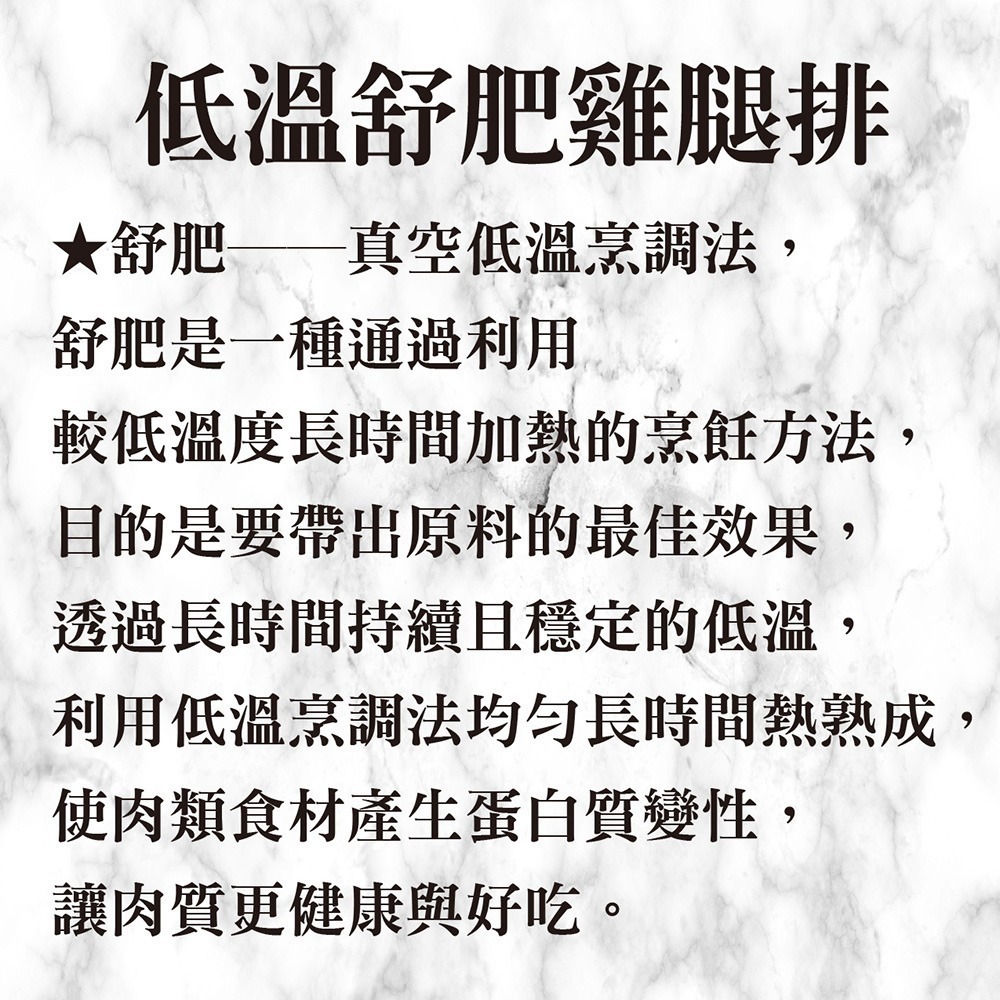 低溫舒肥雞腿排

★舒肥——真空低溫烹調法，
舒肥是一種通過利用
較低溫度長時間加熱的烹飪方法，
目的是要帶出原料的最佳效果，
透過長時間持續且穩定的低溫，
利用低溫烹調法均勻長時間熱熟成，
使肉類食材產生蛋白質變性，
讓肉質更健康與好吃。